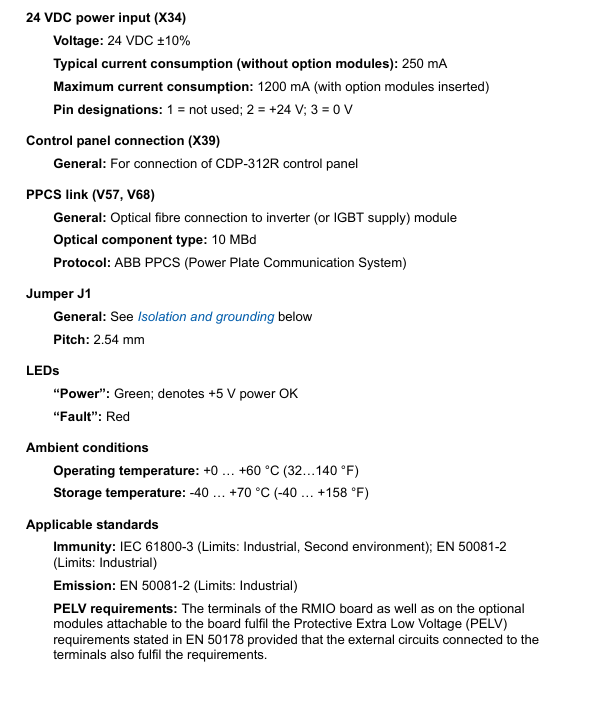 24 VDC power input (X34)

Voltage: 24 VDC ±10%

Typical current consumption (without option modules): 250 mA

Maximum current consumption: 1200 mA (with option modules inserted)

Pin designations: 1 = not used; 2 = +24 V; 3 = 0 V

Control panel connection (X39)

General: For connection of CDP-312R control panel

PPCS link (V57, V68)

General: Optical fibre connection to inverter (or IGBT supply) module

Optical component type: 10 MBd

Protocol: ABB PPCS (Power Plate Communication System)

Jumper J1

General: See Isolation and grounding below

Pitch: 2.54 mm

LEDs

“Power”: Green; denotes +5 V power OK

“Fault”: Red

Ambient conditions

Operating temperature: +0 … +60 °C (32…140 °F)

Storage temperature: -40 … +70 °C (-40 … +158 °F)

Applicable standards

Immunity: IEC 61800-3 (Limits: Industrial, Second environment); EN 50081-2 (Limits: Industrial)

Emission: EN 50081-2 (Limits: Industrial)

PELV requirements: The terminals of the RMIO board as well as on the optional modules attachable to the board fulfil the Protective Extra Low Voltage (PELV) requirements stated in EN 50178 provided that the external circuits connected to the terminals also fulfil the requirements.